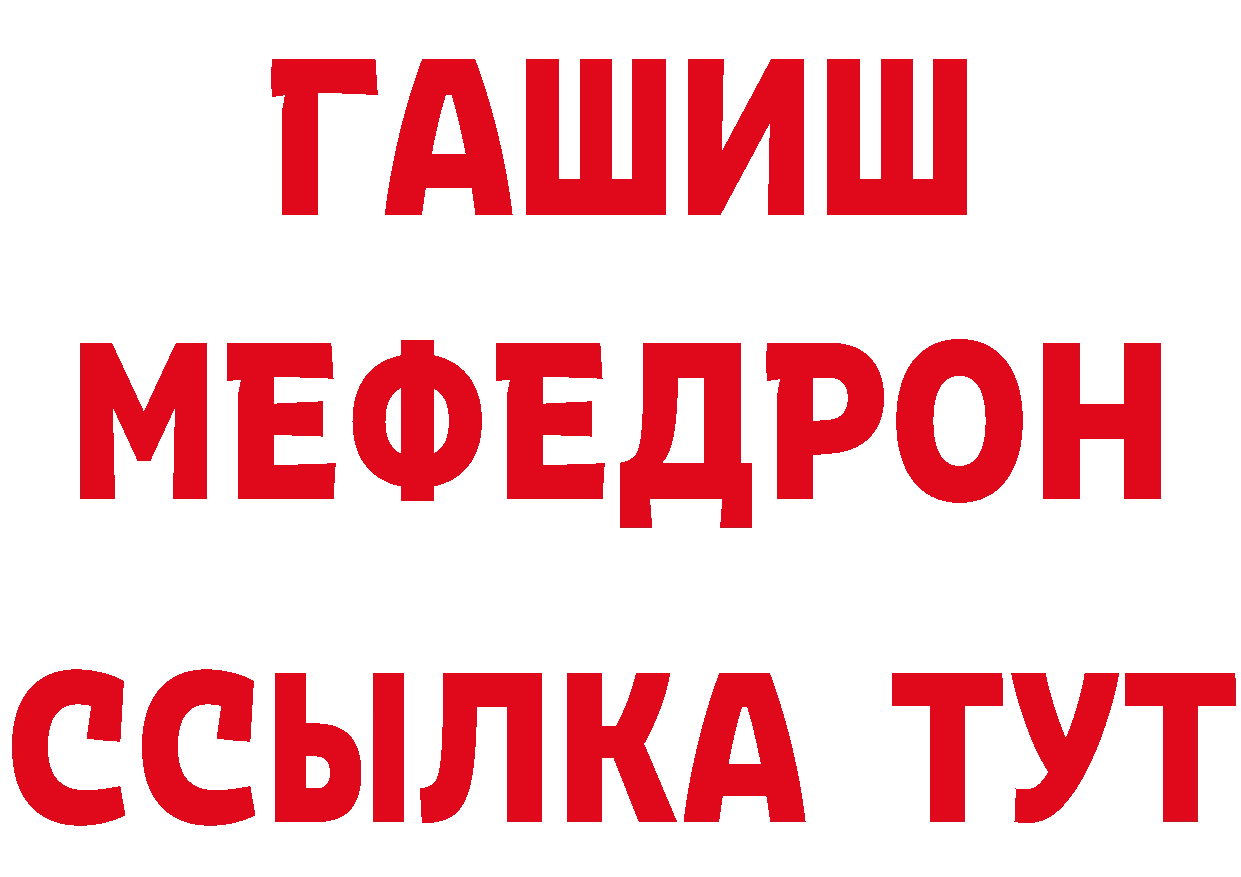 ГАШИШ
МЕФЕДРОН
ССЫЛКА ТУТ